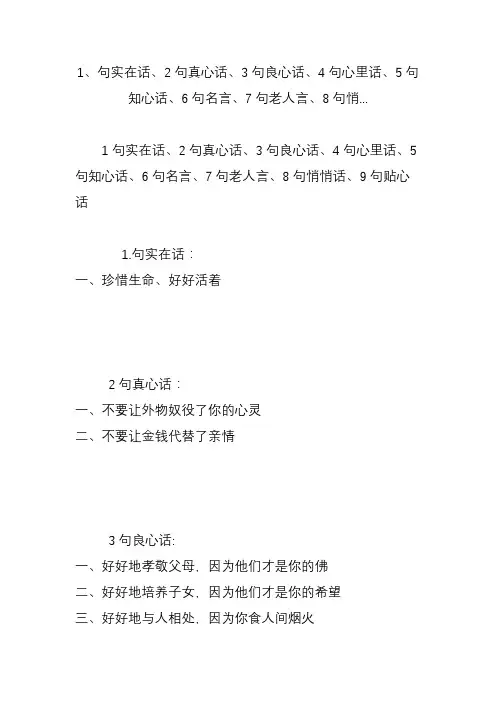 1、句实在话、2 句真心话、3 句良心话、4 句心里话、5 句知心话、6 句名言、7 句老人言、8 句悄...

1 句实在话、2 句真心话、3 句良心话、4 句心里话、5 句知心话、6 句名言、7 句老人言、8 句悄悄话、9 句贴心话

1.句实在话：
一、珍惜生命、好好活着

2 句真心话：
一、不要让外物奴役了你的心灵
二、不要让金钱代替了亲情

3 句良心话:
一、好好地孝敬父母，因为他们才是你的佛
二、好好地培养子女，因为他们才是你的希望
三、好好地与人相处，因为你食人间烟火